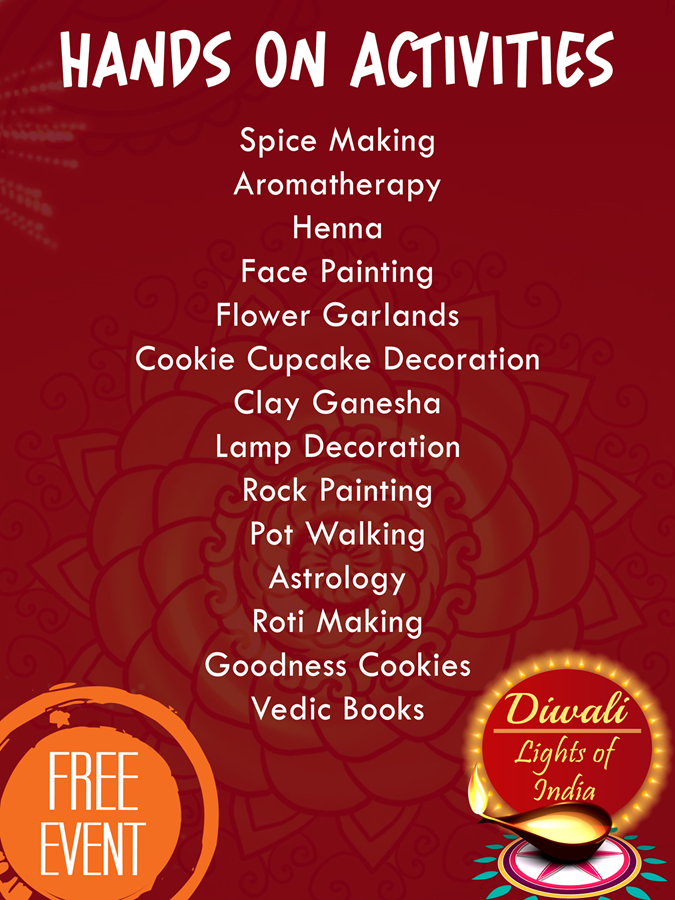 HANDS ON ACTIVITIES

Spice Making
Aromatherapy
Henna
Face Painting
Flower Garlands
Cookie Cupcake Decoration
Clay Ganesha
Lamp Decoration
Rock Painting
Pot Walking
Astrology
Roti Making
Goodness Cookies
Vedic Books

FREE
EVENT

Diwali
Lights of
India